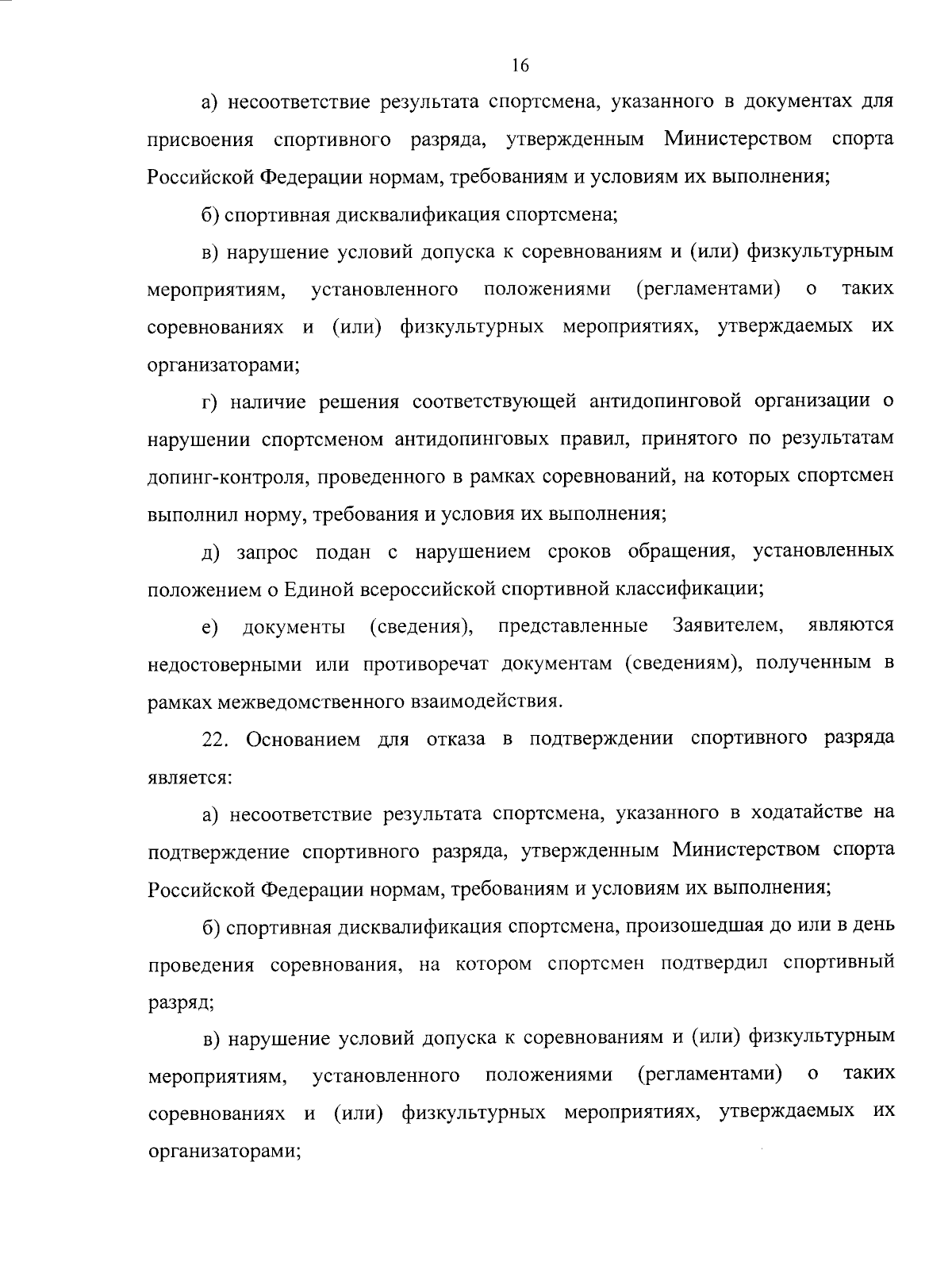 16

а) несоответствие результата спортсмена, указанного в документах для присвоения спортивного разряда, утвержденным Министерством спорта Российской Федерации нормам, требованиям и условиям их выполнения;

б) спортивная дисквалификация спортсмена;

в) нарушение условий допуска к соревнованиям и (или) физкультурным мероприятиям, установленного положениями (регламентами) о таких соревнованиях и (или) физкультурных мероприятиях, утверждаемых их организаторами;

г) наличие решения соответствующей антидопинговой организации о нарушении спортсменом антидопинговых правил, принятого по результатам допинг-контроля, проведенного в рамках соревнований, на которых спортсмен выполнил норму, требования и условия их выполнения;

д) запрос подан с нарушением сроков обращения, установленных положением о Единой всероссийской спортивной классификации;

е) документы (сведения), представленные Заявителем, являются недостоверными или противоречат документам (сведениям), полученным в рамках межведомственного взаимодействия.

22. Основанием для отказа в подтверждении спортивного разряда является:

а) несоответствие результата спортсмена, указанного в ходатайстве на подтверждение спортивного разряда, утвержденным Министерством спорта Российской Федерации нормам, требованиям и условиям их выполнения;

б) спортивная дисквалификация спортсмена, произошедшая до или в день проведения соревнования, на котором спортсмен подтвердил спортивный разряд;

в) нарушение условий допуска к соревнованиям и (или) физкультурным мероприятиям, установленного положениями (регламентами) о таких соревнованиях и (или) физкультурных мероприятиях, утверждаемых их организаторами;